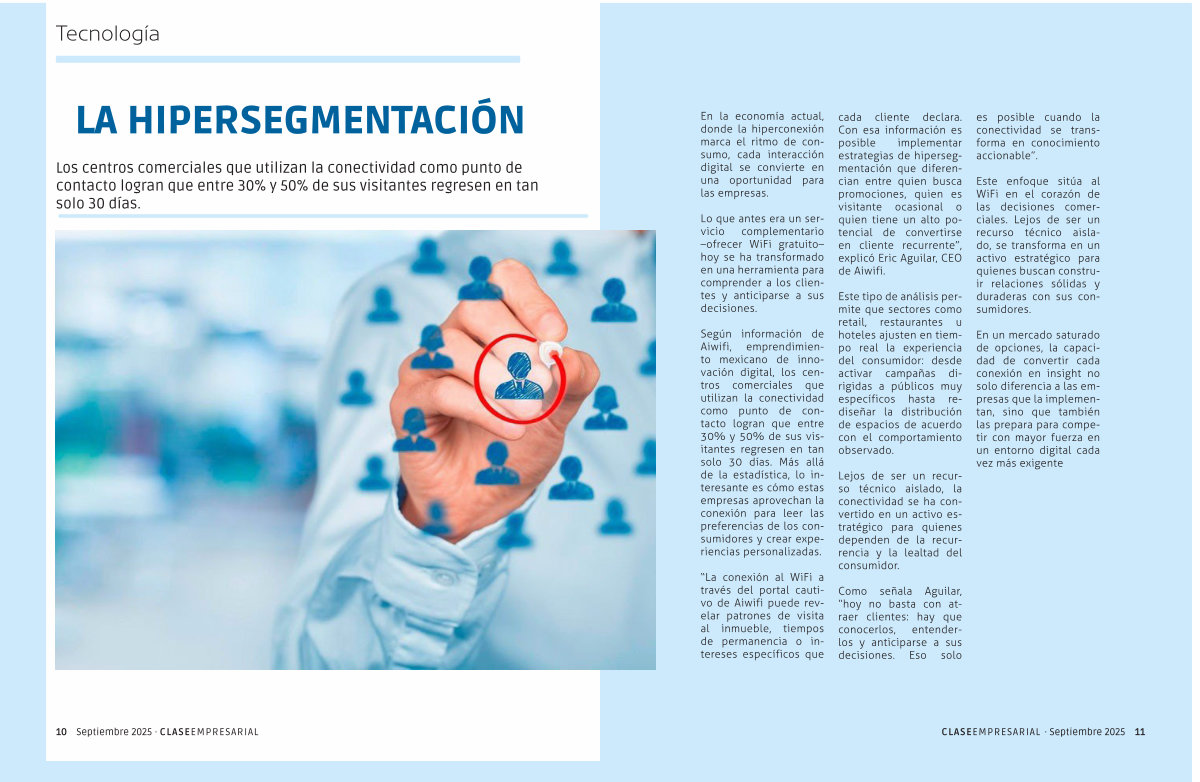 Tecnología

LA HIPERSEGMENTACIÓN

Los centros comerciales que utilizan la conectividad como punto de contacto logran que entre 30% y 50% de sus visitantes regresen en tan solo 30 días.

En la economía actual, donde la hiperconexión marca el ritmo de consumo, cada interacción digital se convierte en una oportunidad para las empresas.

Lo que antes era un servicio complementario –ofrecer WiFi gratuito– hoy se ha transformado en una herramienta para comprender a los clientes y anticiparse a sus decisiones.

Según información de Aiwifi, emprendimiento mexicano de innovación digital, los centros comerciales que utilizan la conectividad como punto de contacto logran que entre 30% y 50% de sus visitantes regresen en tan solo 30 días. Más allá de la estadística, lo interesante es cómo estas empresas aprovechan la conexión para leer las preferencias de los consumidores y crear experiencias personalizadas.

"La conexión al WiFi a través del portal cautivo de Aiwifi puede revelar patrones de visita al inmueble, tiempos de permanencia o intereses específicos que cada cliente declara. Con esa información es posible implementar estrategias de hipersegmentación que diferencian entre quien busca promociones, quien es visitante ocasional o quien tiene un alto potencial de convertirse en cliente recurrente", explicó Eric Aguilar, CEO de Aiwifi.

Este tipo de análisis permite que sectores como retail, restaurantes u hoteles ajusten en tiempo real la experiencia del consumidor: desde activar campañas dirigidas a públicos muy específicos hasta rediseñar la distribución de espacios de acuerdo con el comportamiento observado.

Lejos de ser un recurso técnico aislado, la conectividad se ha convertido en un activo estratégico para quienes dependen de la recurrencia y la lealtad del consumidor.

Como señala Aguilar, "hoy no basta con atraer clientes: hay que conocerlos, entenderlos y anticiparse a sus decisiones. Eso solo es posible cuando la conectividad se transforma en conocimiento accionable".

Este enfoque sitúa al WiFi en el corazón de las decisiones comerciales. Lejos de ser un recurso técnico aislado, se transforma en un activo estratégico para quienes buscan construir relaciones sólidas y duraderas con sus consumidores.

En un mercado saturado de opciones, la capacidad de convertir cada conexión en insight no solo diferencia a las empresas que la implementan, sino que también las prepara para competir con mayor fuerza en un entorno digital cada vez más exigente

10 Septiembre 2025 · CLASEEMPRESARIAL

CLASEEMPRESARIAL · Septiembre 2025 11